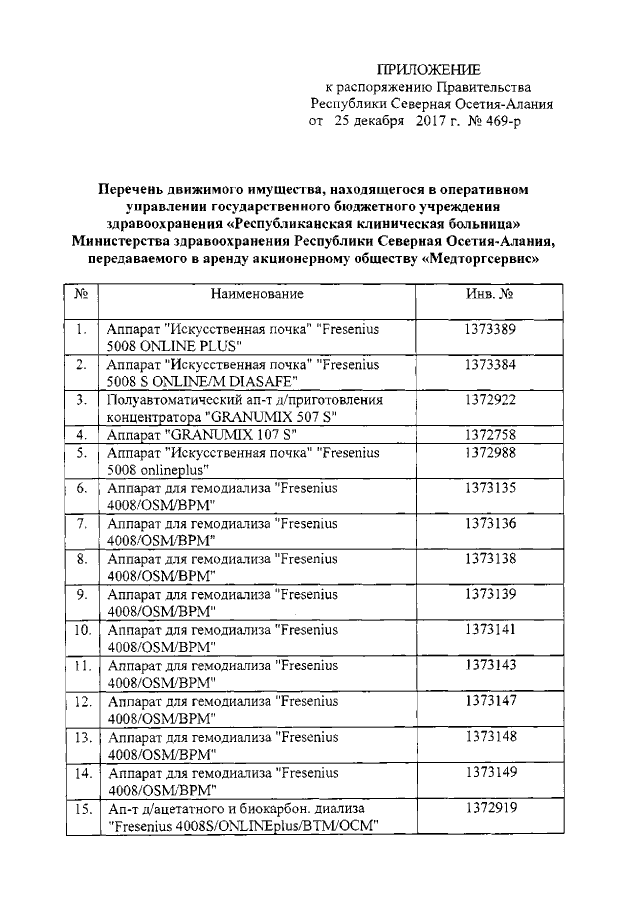 ПРИЛОЖЕНИЕ
к распоряжению Правительства
Республики Северная Осетия-Алания
от 25 декабря 2017 г. № 469-р

Перечень движимого имущества, находящегося в оперативном управлении государственного бюджетного учреждения здравоохранения «Республиканская клиническая больница» Министерства здравоохранения Республики Северная Осетия-Алания, передаваемого в аренду акционерному обществу «Медторгсервис»

| № | Наименование | Инв. № |
|---|---|---|
| 1. | Аппарат "Искусственная почка" "Fresenius 5008 ONLINE PLUS" | 1373389 |
| 2. | Аппарат "Искусственная почка" "Fresenius 5008 S ONLINE/M DIASAFE" | 1373384 |
| 3. | Полуавтоматический ап-т д/приготовления концентратора "GRANUMIX 507 S" | 1372922 |
| 4. | Аппарат "GRANUMIX 107 S" | 1372758 |
| 5. | Аппарат "Искусственная почка" "Fresenius 5008 onlineplus" | 1372988 |
| 6. | Аппарат для гемодиализа "Fresenius 4008/OSM/BPM" | 1373135 |
| 7. | Аппарат для гемодиализа "Fresenius 4008/OSM/BPM" | 1373136 |
| 8. | Аппарат для гемодиализа "Fresenius 4008/OSM/BPM" | 1373138 |
| 9. | Аппарат для гемодиализа "Fresenius 4008/OSM/BPM" | 1373139 |
| 10. | Аппарат для гемодиализа "Fresenius 4008/OSM/BPM" | 1373141 |
| 11. | Аппарат для гемодиализа "Fresenius 4008/OSM/BPM" | 1373143 |
| 12. | Аппарат для гемодиализа "Fresenius 4008/OSM/BPM" | 1373147 |
| 13. | Аппарат для гемодиализа "Fresenius 4008/OSM/BPM" | 1373148 |
| 14. | Аппарат для гемодиализа "Fresenius 4008/OSM/BPM" | 1373149 |
| 15. | Ап-т д/ацетатного и биокарбон. диализа "Fresenius 4008S/ONLINEplus/BTM/OCM" | 1372919 |